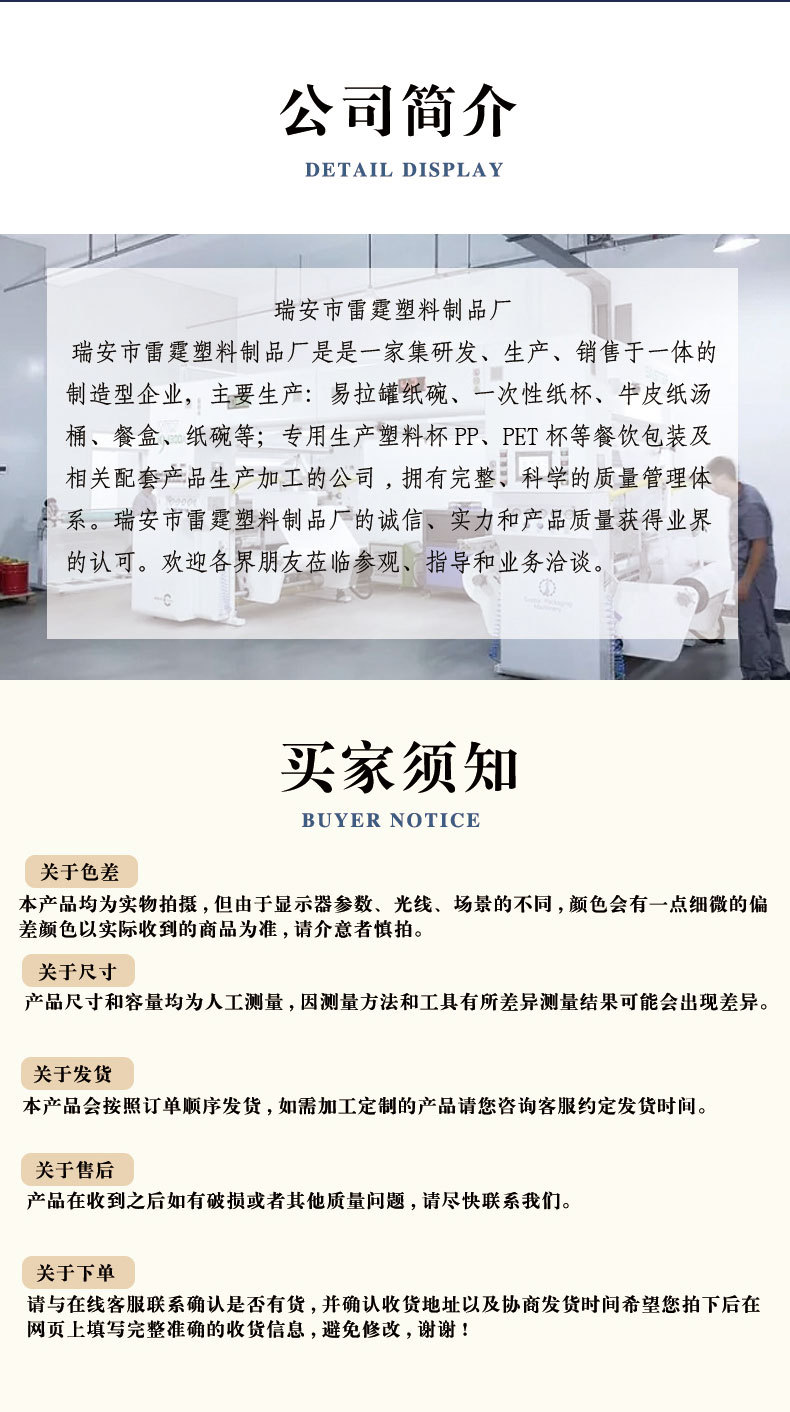 公司简介

DETAIL DISPLAY

瑞安市雷霆塑料制品厂

瑞安市雷霆塑料制品厂是是一家集研发、生产、销售于一体的制造型企业，主要生产：易拉罐纸碗、一次性纸杯、牛皮纸汤桶、餐盒、纸碗等；专用生产塑料杯 PP、PET 杯等餐饮包装及相关配套产品生产加工的公司，拥有完整、科学的质量管理体系。瑞安市雷霆塑料制品厂的诚信、实力和产品质量获得业界的认可。欢迎各界朋友莅临参观、指导和业务洽谈。

买家须知

BUYER NOTICE

关于色差

本产品均为实物拍摄，但由于显示器参数、光线、场景的不同，颜色会有一点细微的偏差颜色以实际收到的商品为准，请介意者慎拍。

关于尺寸

产品尺寸和容量均为人工测量，因测量方法和工具有所差异测量结果可能会出现差异。

关于发货

本产品会按照订单顺序发货，如需加工定制的产品请您咨询客服约定发货时间。

关于售后

产品在收到之后如有破损或者其他质量问题，请尽快联系我们。

关于下单

请与在线客服联系确认是否有货，并确认收货地址以及协商发货时间希望您拍下后在网页上填写完整准确的收货信息，避免修改，谢谢！